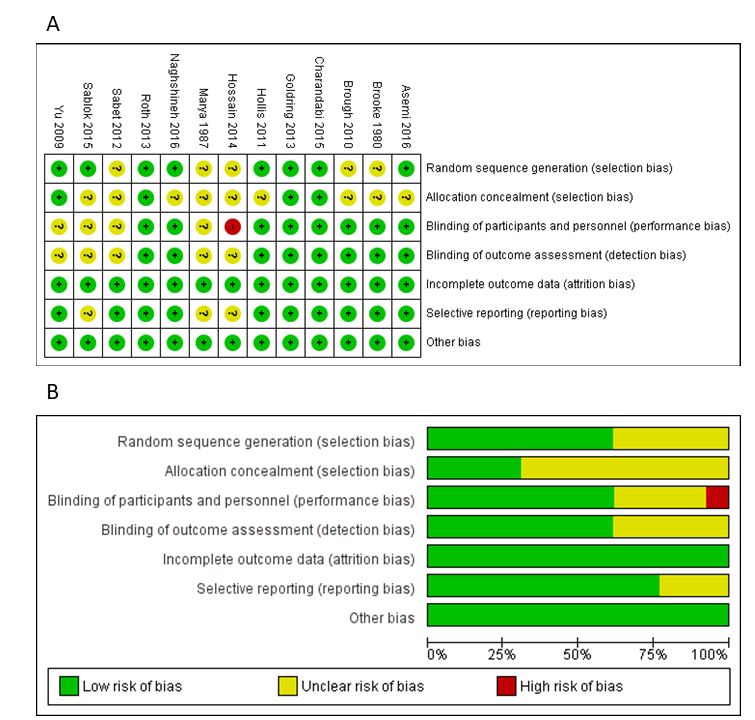 A

| Yu 2009 | Sablok 2015 | Sabet 2012 | Roth 2013 | Naghshineh 2016 | Marya 1987 | Hossain 2014 | Hollis 2011 | Goldring 2013 | Charandabi 2015 | Brough 2010 | Brooke 1980 | Asemi 2016 | |
|---|---|---|---|---|---|---|---|---|---|---|---|---|---|
| + | + | ? | + | + | ? | ? | + | + | + | ? | ? | + | Random sequence generation (selection bias) |
| + | ? | ? | + | ? | ? | ? | ? | + | + | ? | ? | ? | Allocation concealment (selection bias) |
| ? | ? | ? | + | + | ? | - | + | + | + | + | + | + | Blinding of participants and personnel (performance bias) |
| ? | ? | ? | + | + | ? | ? | + | + | + | + | + | + | Blinding of outcome assessment (detection bias) |
| + | + | + | + | + | + | + | + | + | + | + | + | + | Incomplete outcome data (attrition bias) |
| + | ? | + | + | + | ? | ? | + | + | + | + | + | + | Selective reporting (reporting bias) |
| + | + | + | + | + | + | + | + | + | + | + | + | + | Other bias |

B

Random sequence generation (selection bias)
Allocation concealment (selection bias)
Blinding of participants and personnel (performance bias)
Blinding of outcome assessment (detection bias)
Incomplete outcome data (attrition bias)
Selective reporting (reporting bias)
Other bias

0% 25% 50% 75% 100%

Low risk of bias
Unclear risk of bias
High risk of bias